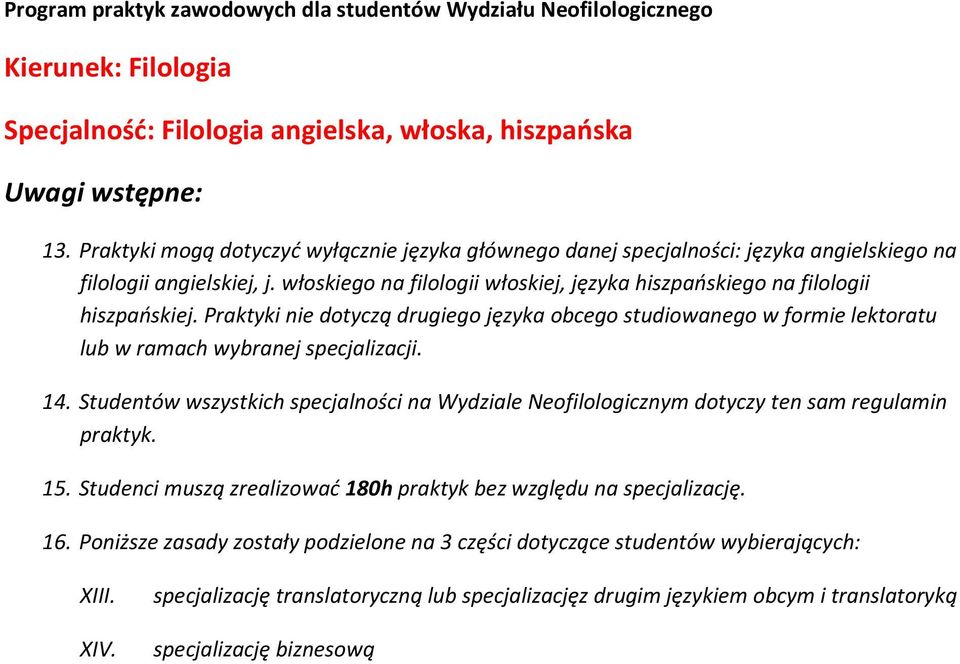 Program praktyk zawodowych dla studentów Wydziału Neofilologicznego

Kierunek: Filologia

Specjalność: Filologia angielska, włoska, hiszpańska

Uwagi wstępne:

13. Praktyki mogą dotyczyć wyłącznie języka głównego danej specjalności: języka angielskiego na filologii angielskiej, j. włoskiego na filologii włoskiej, języka hiszpańskiego na filologii hiszpańskiej. Praktyki nie dotyczą drugiego języka obcego studiowanego w formie lektoratu lub w ramach wybranej specjalizacji.

14. Studentów wszystkich specjalności na Wydziale Neofilologicznym dotyczy ten sam regulamin praktyk.

15. Studenci muszą zrealizować 180h praktyk bez względu na specjalizację.

16. Poniższe zasady zostały podzielone na 3 części dotyczące studentów wybierających:

XIII. specjalizację translatoryczną lub specjalizacjęz drugim językiem obcym i translatoryką

XIV. specjalizację biznesową